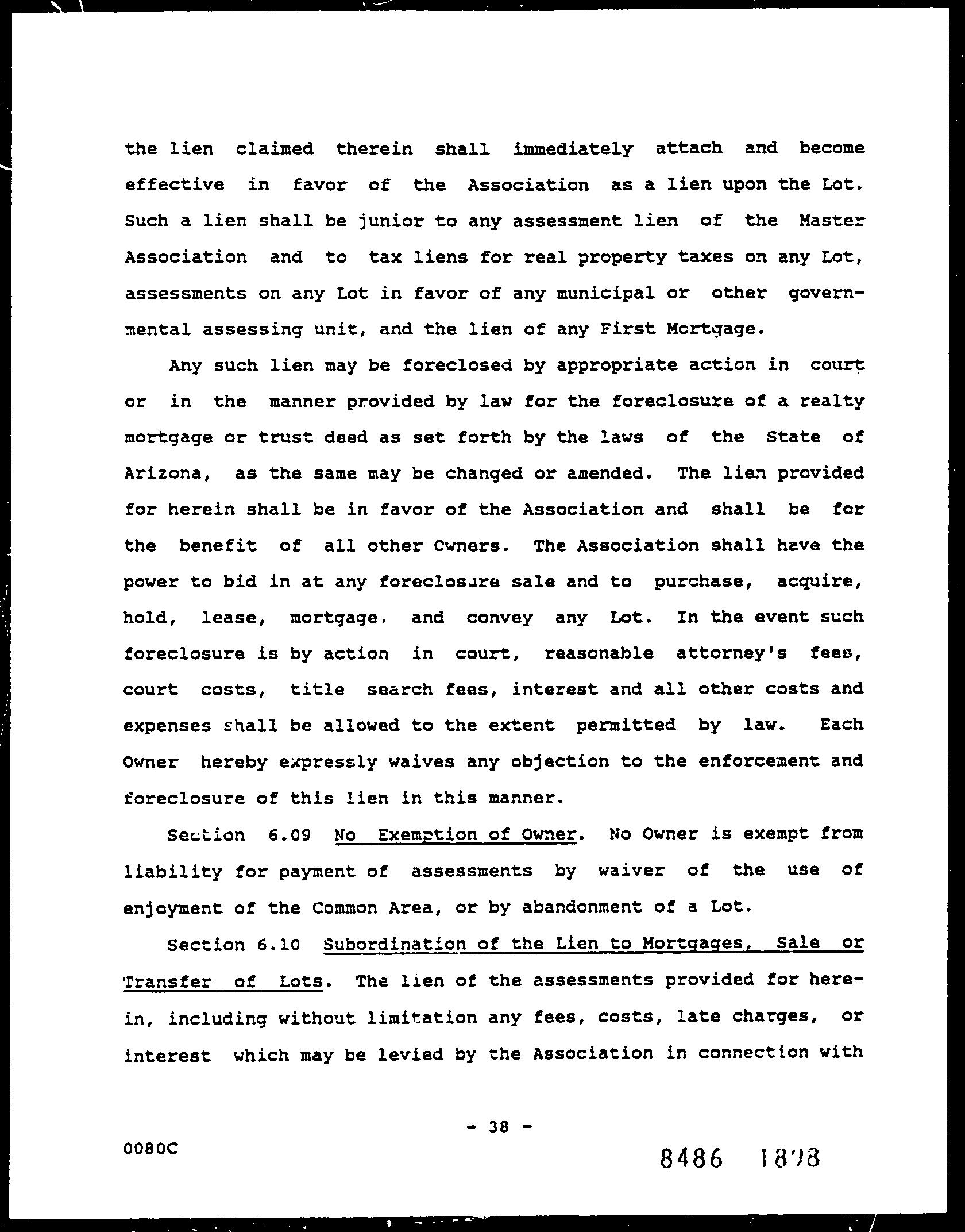 the lien claimed therein shall immediately attach and become effective in favor of the Association as a lien upon the Lot. Such a lien shall be junior to any assessment lien of the Master Association and to tax liens for real property taxes on any Lot, assessments on any Lot in favor of any municipal or other governmental assessing unit, and the lien of any First Mortgage.

Any such lien may be foreclosed by appropriate action in court or in the manner provided by law for the foreclosure of a realty mortgage or trust deed as set forth by the laws of the State of Arizona, as the same may be changed or amended. The lien provided for herein shall be in favor of the Association and shall be for the benefit of all other Owners. The Association shall have the power to bid in at any foreclosure sale and to purchase, acquire, hold, lease, mortgage. and convey any Lot. In the event such foreclosure is by action in court, reasonable attorney's fees, court costs, title search fees, interest and all other costs and expenses shall be allowed to the extent permitted by law. Each Owner hereby expressly waives any objection to the enforcement and foreclosure of this lien in this manner.

Section 6.09 No Exemption of Owner. No Owner is exempt from liability for payment of assessments by waiver of the use of enjoyment of the Common Area, or by abandonment of a Lot.

Section 6.10 Subordination of the Lien to Mortgages, Sale or Transfer of Lots. The lien of the assessments provided for herein, including without limitation any fees, costs, late charges, or interest which may be levied by the Association in connection with

- 38 -

0080C

8486 1878